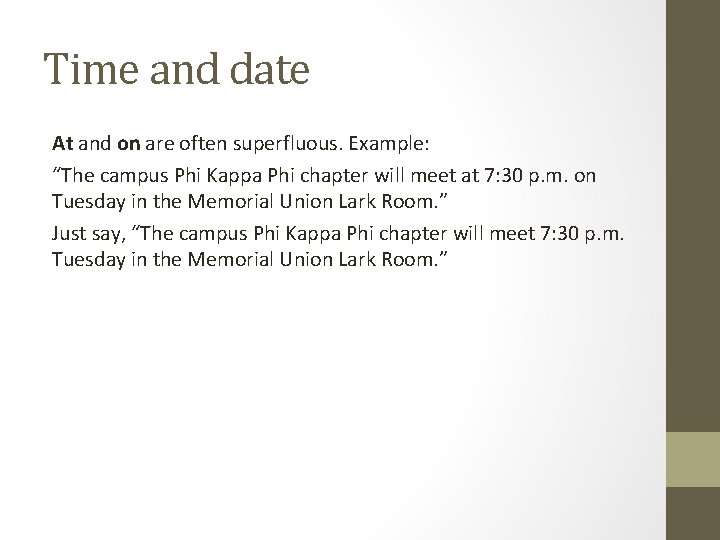 Time and date

At and on are often superfluous. Example:

“The campus Phi Kappa Phi chapter will meet at 7:30 p.m. on Tuesday in the Memorial Union Lark Room.”

Just say, “The campus Phi Kappa Phi chapter will meet 7:30 p.m. Tuesday in the Memorial Union Lark Room.”